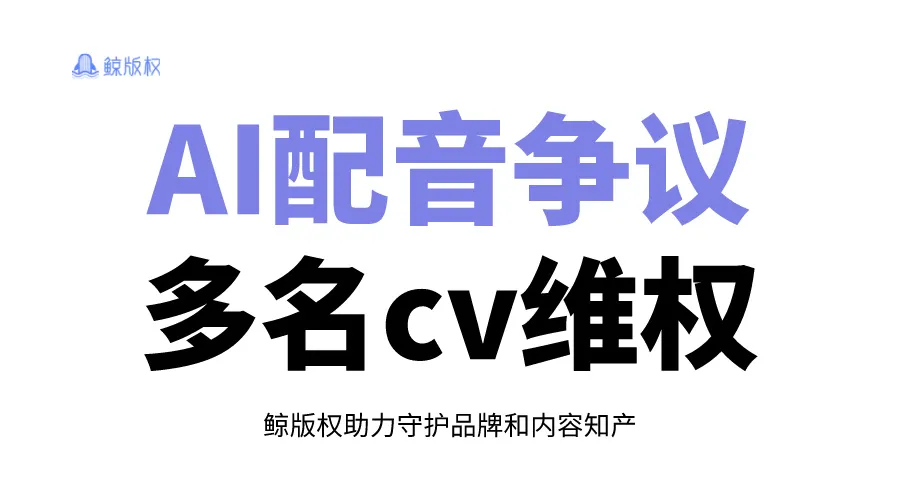 鲸版权

AI配音争议
多名cv维权

鲸版权助力守护品牌和内容知产